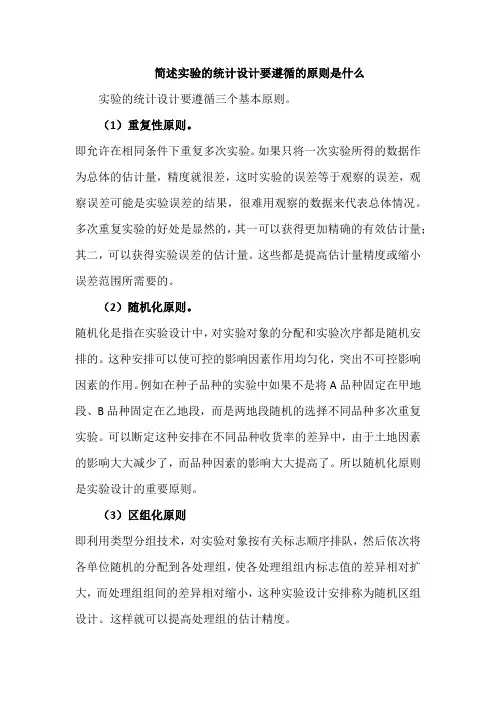 简述实验的统计设计要遵循的原则是什么

实验的统计设计要遵循三个基本原则。

（1）重复性原则。

即允许在相同条件下重复多次实验。如果只将一次实验所得的数据作为总体的估计量，精度就很差，这时实验的误差等于观察的误差，观察误差可能是实验误差的结果，很难用观察的数据来代表总体情况。多次重复实验的好处是显然的，其一可以获得更加精确的有效估计量；其二，可以获得实验误差的估计量。这些都是提高估计量精度或缩小误差范围所需要的。

（2）随机化原则。

随机化是指在实验设计中，对实验对象的分配和实验次序都是随机安排的。这种安排可以使可控的影响因素作用均匀化，突出不可控影响因素的作用。例如在种子品种的实验中如果不是将 A 品种固定在甲地段、B 品种固定在乙地段，而是两地段随机的选择不同品种多次重复实验。可以断定这种安排在不同品种收货率的差异中，由于土地因素的影响大大减少了，而品种因素的影响大大提高了。所以随机化原则是实验设计的重要原则。

（3）区组化原则

即利用类型分组技术，对实验对象按有关标志顺序排队，然后依次将各单位随机的分配到各处理组，使各处理组组内标志值的差异相对扩大，而处理组组间的差异相对缩小，这种实验设计安排称为随机区组设计。这样就可以提高处理组的估计精度。